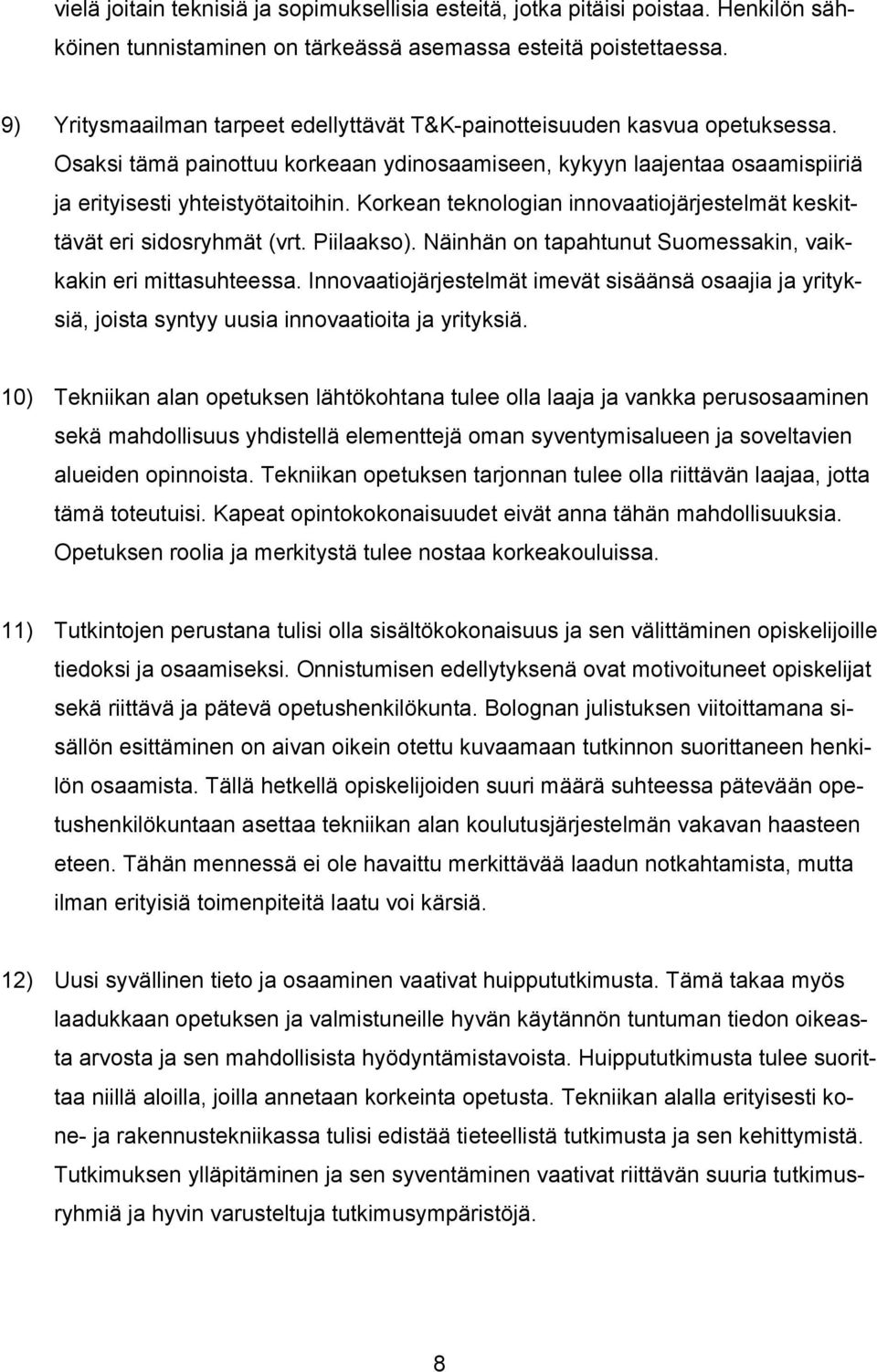 vielä joitain teknisiä ja sopimuksellisia esteitä, jotka pitäisi poistaa. Henkilön sähköinen tunnistaminen on tärkeässä asemassa esteitä poistettaessa.

9) Yritysmaailman tarpeet edellyttävät T&K-painotteisuuden kasvua opetuksessa. Osaksi tämä painottuu korkeaan ydinosaamiseen, kykyyn laajentaa osaamispiiriä ja erityisesti yhteistyötaitoihin. Korkean teknologian innovaatiojärjestelmät keskittävät eri sidosryhmät (vrt. Piilaakso). Näinhän on tapahtunut Suomessakin, vaikkakin eri mittasuhteessa. Innovaatiojärjestelmät imevät sisäänsä osaajia ja yrityksiä, joista syntyy uusia innovaatioita ja yrityksiä.

10) Tekniikan alan opetuksen lähtökohtana tulee olla laaja ja vankka perusosaaminen sekä mahdollisuus yhdistellä elementtejä oman syventymisalueen ja soveltavien alueiden opinnoista. Tekniikan opetuksen tarjonnan tulee olla riittävän laajaa, jotta tämä toteutuisi. Kapeat opintokokonaisuudet eivät anna tähän mahdollisuuksia. Opetuksen roolia ja merkitystä tulee nostaa korkeakouluissa.

11) Tutkintojen perustana tulisi olla sisältökokonaisuus ja sen välittäminen opiskelijoille tiedoksi ja osaamiseksi. Onnistumisen edellytyksenä ovat motivoituneet opiskelijat sekä riittävä ja pätevä opetushenkilökunta. Bolognan julistuksen viitoittamana sisällön esittäminen on aivan oikein otettu kuvaamaan tutkinnon suorittaneen henkilön osaamista. Tällä hetkellä opiskelijoiden suuri määrä suhteessa pätevään opetushenkilökuntaan asettaa tekniikan alan koulutusjärjestelmän vakavan haasteen eteen. Tähän mennessä ei ole havaittu merkittävää laadun notkahtamista, mutta ilman erityisiä toimenpiteitä laatu voi kärsiä.

12) Uusi syvällinen tieto ja osaaminen vaativat huippututkimusta. Tämä takaa myös laadukkaan opetuksen ja valmistuneille hyvän käytännön tuntuman tiedon oikeasta arvosta ja sen mahdollisista hyödyntämistavoista. Huippututkimusta tulee suorittaa niillä aloilla, joilla annetaan korkeinta opetusta. Tekniikan alalla erityisesti kone- ja rakennustekniikassa tulisi edistää tieteellistä tutkimusta ja sen kehittymistä. Tutkimuksen ylläpitäminen ja sen syventäminen vaativat riittävän suuria tutkimusryhmiä ja hyvin varusteltuja tutkimusympäristöjä.

8